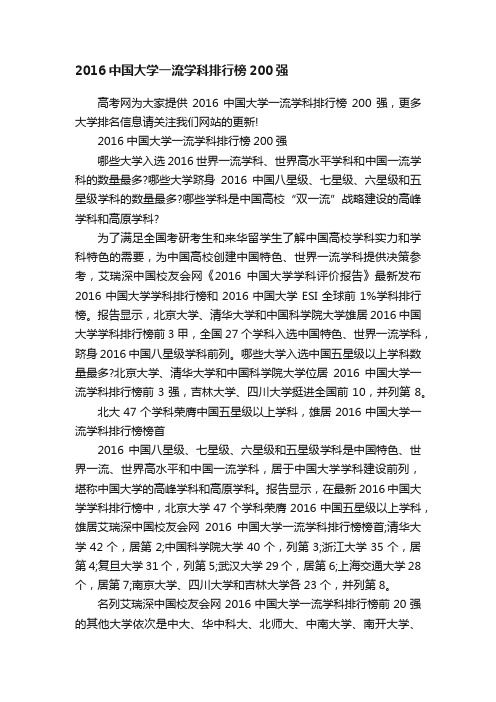 2016 中国大学一流学科排行榜 200 强

高考网为大家提供 2016 中国大学一流学科排行榜 200 强，更多大学排名信息请关注我们网站的更新!

2016 中国大学一流学科排行榜 200 强

哪些大学入选 2016 世界一流学科、世界高水平学科和中国一流学科的数量最多?哪些大学跻身 2016 中国八星级、七星级、六星级和五星级学科的数量最多?哪些学科是中国高校“双一流”战略建设的高峰学科和高原学科?

为了满足全国考研考生和来华留学生了解中国高校学科实力和学科特色的需要，为中国高校创建中国特色、世界一流学科提供决策参考，艾瑞深中国校友会网《2016 中国大学学科评价报告》最新发布 2016 中国大学学科排行榜和 2016 中国大学 ESI 全球前 1%学科排行榜。报告显示，北京大学、清华大学和中国科学院大学雄居 2016 中国大学学科排行榜前 3 甲，全国 27 个学科入选中国特色、世界一流学科，跻身 2016 中国八星级学科前列。哪些大学入选中国五星级以上学科数量最多?北京大学、清华大学和中国科学院大学位居 2016 中国大学一流学科排行榜前 3 强，吉林大学、四川大学挺进全国前 10，并列第 8。

北大 47 个学科荣膺中国五星级以上学科，雄居 2016 中国大学一流学科排行榜榜首

2016 中国八星级、七星级、六星级和五星级学科是中国特色、世界一流、世界高水平和中国一流学科，居于中国大学学科建设前列，堪称中国大学的高峰学科和高原学科。报告显示，在最新 2016 中国大学学科排行榜中，北京大学 47 个学科荣膺 2016 中国五星级以上学科，雄居艾瑞深中国校友会网 2016 中国大学一流学科排行榜榜首;清华大学 42 个，居第 2;中国科学院大学 40 个，列第 3;浙江大学 35 个，居第 4;复旦大学 31 个，列第 5;武汉大学 29 个，居第 6;上海交通大学 28 个，居第 7;南京大学、四川大学和吉林大学各 23 个，并列第 8。

名列艾瑞深中国校友会网 2016 中国大学一流学科排行榜前 20 强的其他大学依次是中大、华中科大、北师大、中南大学、南开大学、